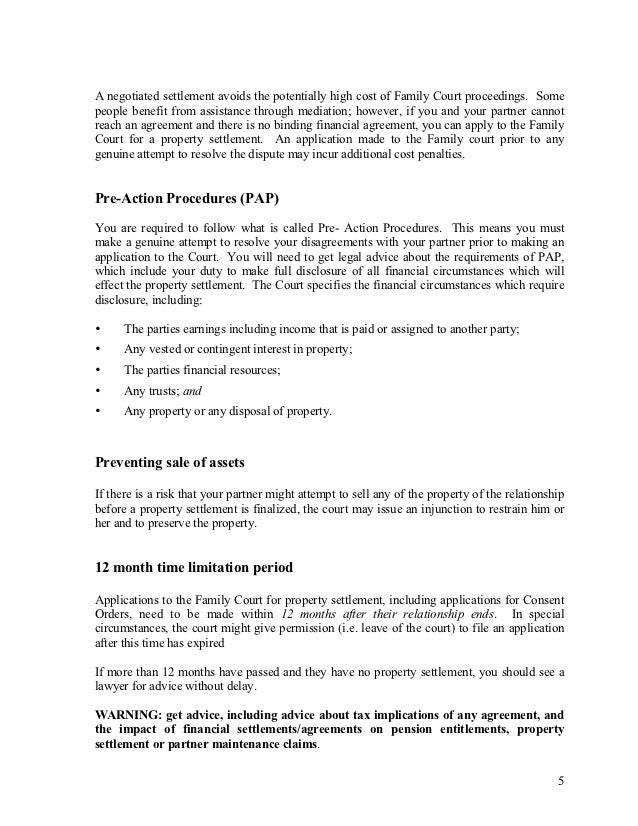 A negotiated settlement avoids the potentially high cost of Family Court proceedings. Some people benefit from assistance through mediation; however, if you and your partner cannot reach an agreement and there is no binding financial agreement, you can apply to the Family Court for a property settlement. An application made to the Family court prior to any genuine attempt to resolve the dispute may incur additional cost penalties.

Pre-Action Procedures (PAP)

You are required to follow what is called Pre- Action Procedures. This means you must make a genuine attempt to resolve your disagreements with your partner prior to making an application to the Court. You will need to get legal advice about the requirements of PAP, which include your duty to make full disclosure of all financial circumstances which will effect the property settlement. The Court specifies the financial circumstances which require disclosure, including:

• The parties earnings including income that is paid or assigned to another party;
• Any vested or contingent interest in property;
• The parties financial resources;
• Any trusts; and
• Any property or any disposal of property.

Preventing sale of assets

If there is a risk that your partner might attempt to sell any of the property of the relationship before a property settlement is finalized, the court may issue an injunction to restrain him or her and to preserve the property.

12 month time limitation period

Applications to the Family Court for property settlement, including applications for Consent Orders, need to be made within 12 months after their relationship ends. In special circumstances, the court might give permission (i.e. leave of the court) to file an application after this time has expired

If more than 12 months have passed and they have no property settlement, you should see a lawyer for advice without delay.

WARNING: get advice, including advice about tax implications of any agreement, and the impact of financial settlements/agreements on pension entitlements, property settlement or partner maintenance claims.

5